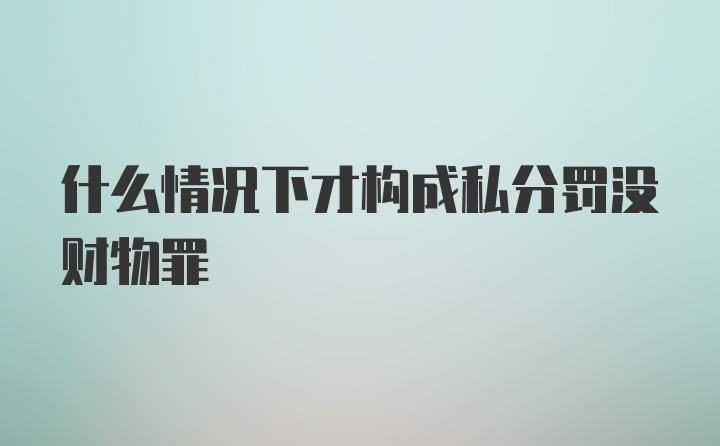 什么情况下才构成私分罚没财物罪